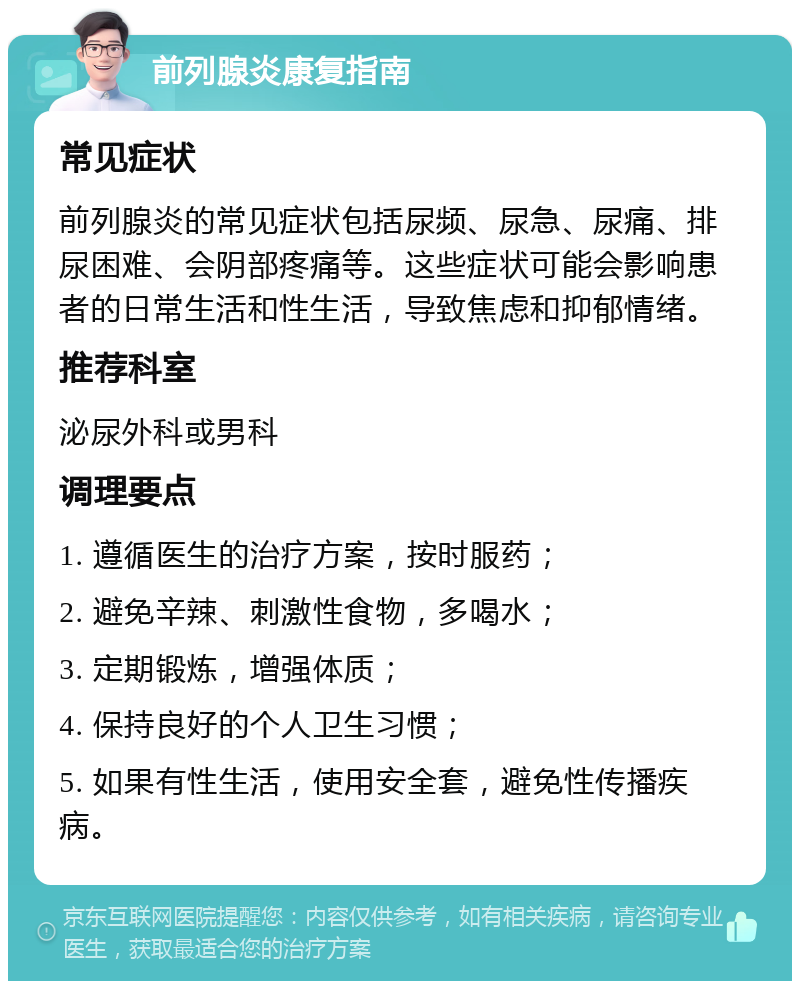 前列腺炎康复指南

常见症状

前列腺炎的常见症状包括尿频、尿急、尿痛、排尿困难、会阴部疼痛等。这些症状可能会影响患者的日常生活和性生活，导致焦虑和抑郁情绪。

推荐科室

泌尿外科或男科

调理要点

1. 遵循医生的治疗方案，按时服药；

2. 避免辛辣、刺激性食物，多喝水；

3. 定期锻炼，增强体质；

4. 保持良好的个人卫生习惯；

5. 如果有性生活，使用安全套，避免性传播疾病。

京东互联网医院提醒您：内容仅供参考，如有相关疾病，请咨询专业医生，获取最适合您的治疗方案